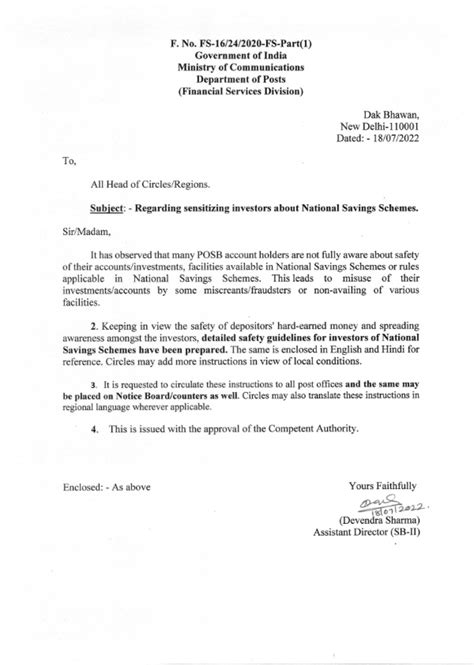 F. No. FS-16/24/2020-FS-Part(1)
Government of India
Ministry of Communications
Department of Posts
(Financial Services Division)

Dak Bhawan,
New Delhi-110001
Dated: - 18/07/2022

To,

All Head of Circles/Regions.

Subject: - Regarding sensitizing investors about National Savings Schemes.

Sir/Madam,

It has observed that many POSB account holders are not fully aware about safety of their accounts/investments, facilities available in National Savings Schemes or rules applicable in National Savings Schemes. This leads to misuse of their investments/accounts by some miscreants/fraudsters or non-availing of various facilities.

2. Keeping in view the safety of depositors' hard-earned money and spreading awareness amongst the investors, detailed safety guidelines for investors of National Savings Schemes have been prepared. The same is enclosed in English and Hindi for reference. Circles may add more instructions in view of local conditions.

3. It is requested to circulate these instructions to all post offices and the same may be placed on Notice Board/counters as well. Circles may also translate these instructions in regional language wherever applicable.

4. This is issued with the approval of the Competent Authority.

Enclosed: - As above

Yours Faithfully
18/07/2022.
(Devendra Sharma)
Assistant Director (SB-II)